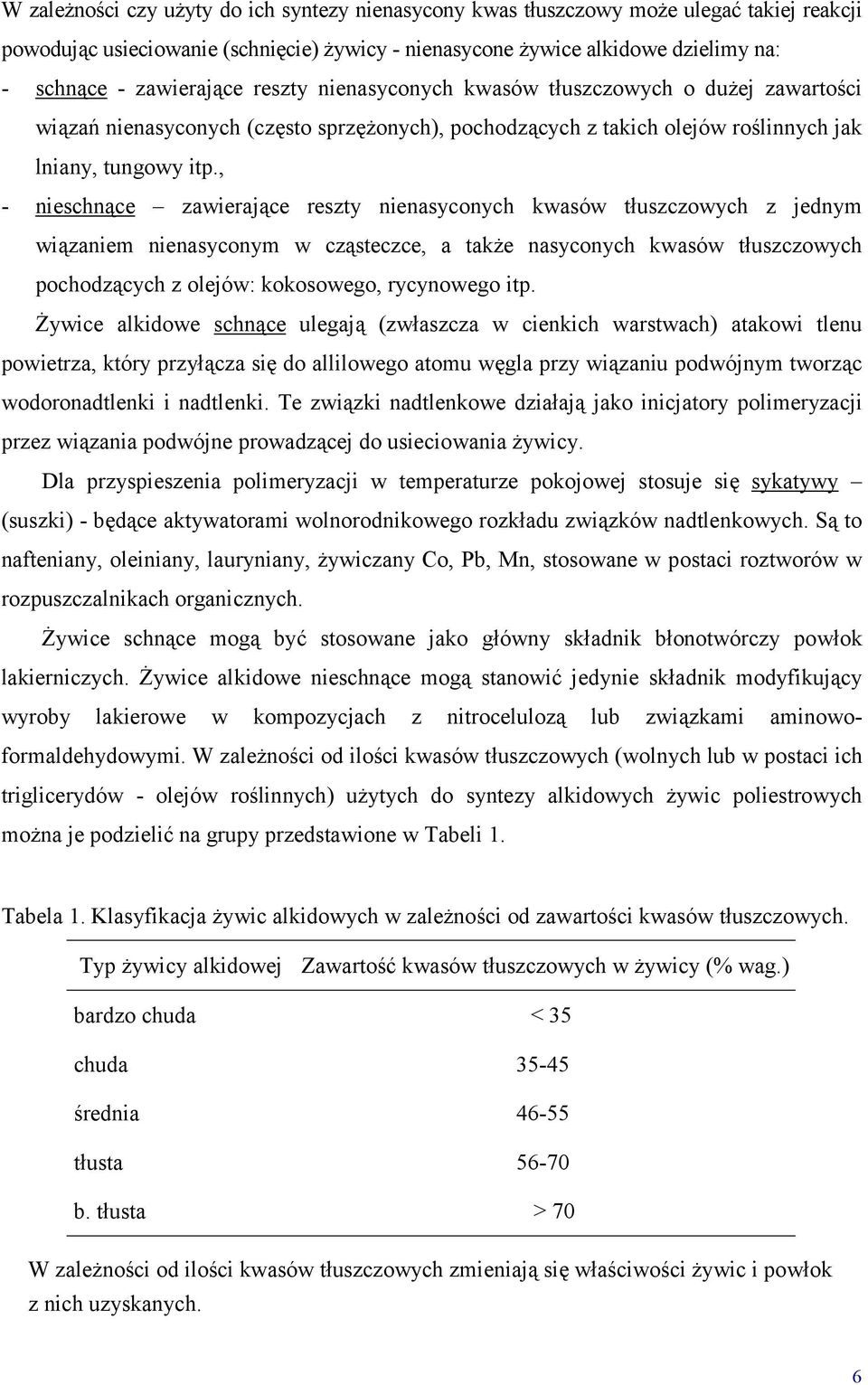 W zależności czy użyty do ich syntezy nienasycony kwas tłuszczowy może ulegać takiej reakcji powodując usieciowanie (schnięcie) żywicy - nienasycone żywice alkidowe dzielimy na:
- schnące - zawierające reszty nienasyconych kwasów tłuszczowych o dużej zawartości wiązań nienasyconych (często sprzężonych), pochodzących z takich olejów roślinnych jak lniany, tungowy itp.,
- nieschnące – zawierające reszty nienasyconych kwasów tłuszczowych z jednym wiązaniem nienasyconym w cząsteczce, a także nasyconych kwasów tłuszczowych pochodzących z olejów: kokosowego, rycynowego itp.

Żywice alkidowe schnące ulegają (zwłaszcza w cienkich warstwach) atakowi tlenu powietrza, który przyłącza się do allilowego atomu węgla przy wiązaniu podwójnym tworząc wodoronadtlenki i nadtlenki. Te związki nadtlenkowe działają jako inicjatory polimeryzacji przez wiązania podwójne prowadzącej do usieciowania żywicy.

Dla przyspieszenia polimeryzacji w temperaturze pokojowej stosuje się sykatywy – (suszki) - będące aktywatorami wolnorodnikowego rozkładu związków nadtlenkowych. Są to nafteniany, oleiniany, lauryniany, żywiczany Co, Pb, Mn, stosowane w postaci roztworów w rozpuszczalnikach organicznych.

Żywice schnące mogą być stosowane jako główny składnik błonotwórczy powłok lakierniczych. Żywice alkidowe nieschnące mogą stanowić jedynie składnik modyfikujący wyroby lakierowe w kompozycjach z nitrocelulozą lub związkami aminowo-formaldehydowymi. W zależności od ilości kwasów tłuszczowych (wolnych lub w postaci ich triglicerydów - olejów roślinnych) użytych do syntezy alkidowych żywic poliestrowych można je podzielić na grupy przedstawione w Tabeli 1.

Tabela 1. Klasyfikacja żywic alkidowych w zależności od zawartości kwasów tłuszczowych.

| Typ żywicy alkidowej | Zawartość kwasów tłuszczowych w żywicy (% wag.) |
|---|---|
| bardzo chuda | < 35 |
| chuda | 35-45 |
| średnia | 46-55 |
| tłusta | 56-70 |
| b. tłusta | > 70 |

W zależności od ilości kwasów tłuszczowych zmieniają się właściwości żywic i powłok z nich uzyskanych.

6